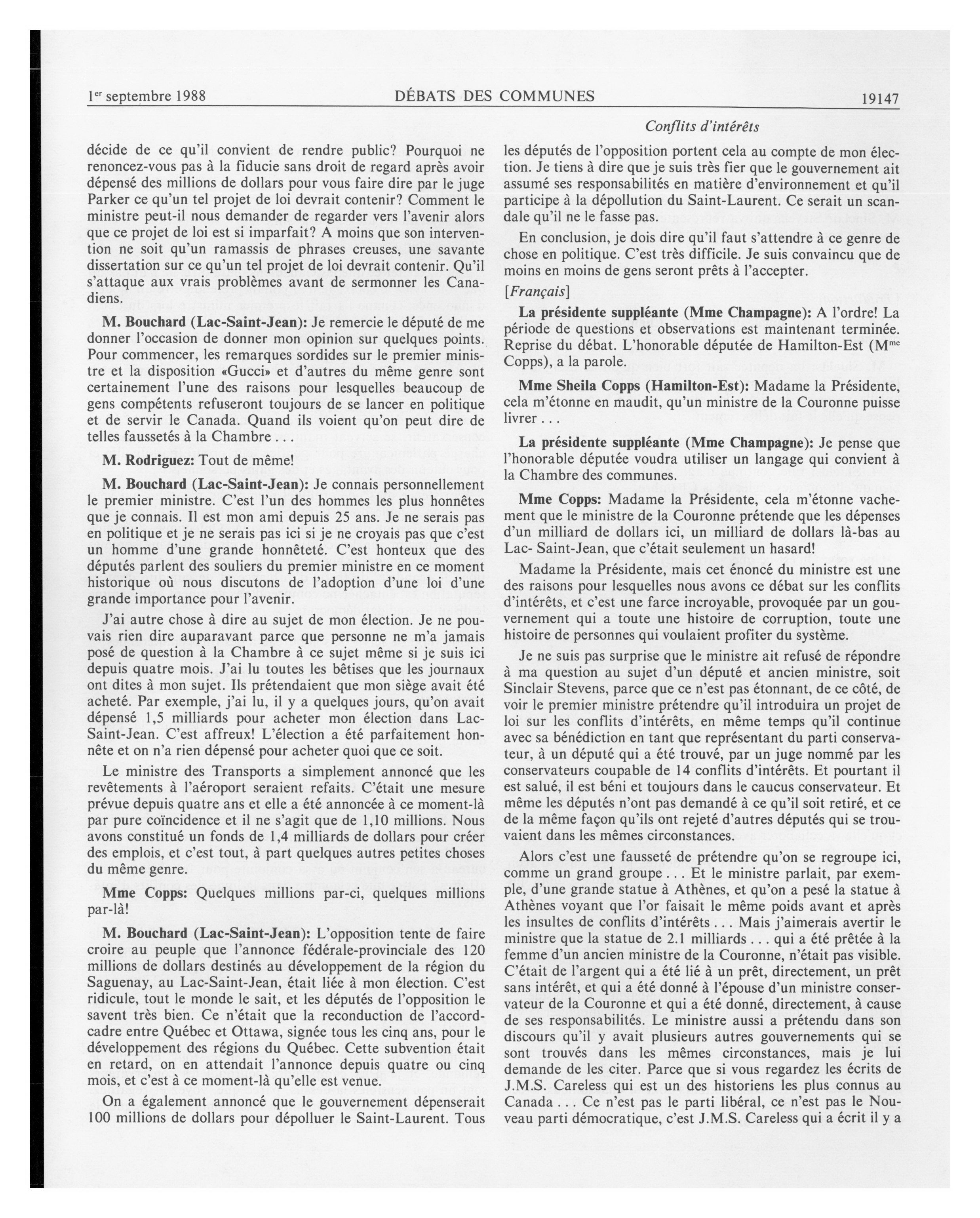 1er septembre 1988 DÉBATS DES COMMUNES 19147

Conflits d'intérêts

décide de ce qu'il convient de rendre public? Pourquoi ne renoncez-vous pas à la fiducie sans droit de regard après avoir dépensé des millions de dollars pour vous faire dire par le juge Parker ce qu'un tel projet de loi devrait contenir? Comment le ministre peut-il nous demander de regarder vers l'avenir alors que ce projet de loi est si imparfait? A moins que son intervention ne soit qu'un ramassis de phrases creuses, une savante dissertation sur ce qu'un tel projet de loi devrait contenir. Qu'il s'attaque aux vrais problèmes avant de sermonner les Canadiens.

M. Bouchard (Lac-Saint-Jean): Je remercie le député de me donner l'occasion de donner mon opinion sur quelques points. Pour commencer, les remarques sordides sur le premier ministre et la disposition «Gucci» et d'autres du même genre sont certainement l'une des raisons pour lesquelles beaucoup de gens compétents refuseront toujours de se lancer en politique et de servir le Canada. Quand ils voient qu'on peut dire de telles faussetés à la Chambre . . .

M. Rodriguez: Tout de même!

M. Bouchard (Lac-Saint-Jean): Je connais personnellement le premier ministre. C'est l'un des hommes les plus honnêtes que je connais. Il est mon ami depuis 25 ans. Je ne serais pas en politique et je ne serais pas ici si je ne croyais pas que c'est un homme d'une grande honnêteté. C'est honteux que des députés parlent des souliers du premier ministre en ce moment historique où nous discutons de l'adoption d'une loi d'une grande importance pour l'avenir.

J'ai autre chose à dire au sujet de mon élection. Je ne pouvais rien dire auparavant parce que personne ne m'a jamais posé de question à la Chambre à ce sujet même si je suis ici depuis quatre mois. J'ai lu toutes les bêtises que les journaux ont dites à mon sujet. Ils prétendaient que mon siège avait été acheté. Par exemple, j'ai lu, il y a quelques jours, qu'on avait dépensé 1,5 milliards pour acheter mon élection dans Lac-Saint-Jean. C'est affreux! L'élection a été parfaitement honnête et on n'a rien dépensé pour acheter quoi que ce soit.

Le ministre des Transports a simplement annoncé que les revêtements à l'aéroport seraient refaits. C'était une mesure prévue depuis quatre ans et elle a été annoncée à ce moment-là par pure coïncidence et il ne s'agit que de 1,10 millions. Nous avons constitué un fonds de 1,4 milliards de dollars pour créer des emplois, et c'est tout, à part quelques autres petites choses du même genre.

Mme Copps: Quelques millions par-ci, quelques millions par-là!

M. Bouchard (Lac-Saint-Jean): L'opposition tente de faire croire au peuple que l'annonce fédérale-provinciale des 120 millions de dollars destinés au développement de la région du Saguenay, au Lac-Saint-Jean, était liée à mon élection. C'est ridicule, tout le monde le sait, et les députés de l'opposition le savent très bien. Ce n'était que la reconduction de l'accord-cadre entre Québec et Ottawa, signée tous les cinq ans, pour le développement des régions du Québec. Cette subvention était en retard, on en attendait l'annonce depuis quatre ou cinq mois, et c'est à ce moment-là qu'elle est venue.

On a également annoncé que le gouvernement dépenserait 100 millions de dollars pour dépolluer le Saint-Laurent. Tous les députés de l'opposition portent cela au compte de mon élection. Je tiens à dire que je suis très fier que le gouvernement ait assumé ses responsabilités en matière d'environnement et qu'il participe à la dépollution du Saint-Laurent. Ce serait un scandale qu'il ne le fasse pas.

En conclusion, je dois dire qu'il faut s'attendre à ce genre de chose en politique. C'est très difficile. Je suis convaincu que de moins en moins de gens seront prêts à l'accepter.

[Français]

La présidente suppléante (Mme Champagne): A l'ordre! La période de questions et observations est maintenant terminée. Reprise du débat. L'honorable députée de Hamilton-Est (Mme Copps), a la parole.

Mme Sheila Copps (Hamilton-Est): Madame la Présidente, cela m'étonne en maudit, qu'un ministre de la Couronne puisse livrer . . .

La présidente suppléante (Mme Champagne): Je pense que l'honorable députée voudra utiliser un langage qui convient à la Chambre des communes.

Mme Copps: Madame la Présidente, cela m'étonne vachement que le ministre de la Couronne prétende que les dépenses d'un milliard de dollars ici, un milliard de dollars là-bas au Lac- Saint-Jean, que c'était seulement un hasard!

Madame la Présidente, mais cet énoncé du ministre est une des raisons pour lesquelles nous avons ce débat sur les conflits d'intérêts, et c'est une farce incroyable, provoquée par un gouvernement qui a toute une histoire de corruption, toute une histoire de personnes qui voulaient profiter du système.

Je ne suis pas surprise que le ministre ait refusé de répondre à ma question au sujet d'un député et ancien ministre, soit Sinclair Stevens, parce que ce n'est pas étonnant, de ce côté, de voir le premier ministre prétendre qu'il introduira un projet de loi sur les conflits d'intérêts, en même temps qu'il continue avec sa bénédiction en tant que représentant du parti conservateur, à un député qui a été trouvé, par un juge nommé par les conservateurs coupable de 14 conflits d'intérêts. Et pourtant il est salué, il est béni et toujours dans le caucus conservateur. Et même les députés n'ont pas demandé à ce qu'il soit retiré, et ce de la même façon qu'ils ont rejeté d'autres députés qui se trouvaient dans les mêmes circonstances.

Alors c'est une fausseté de prétendre qu'on se regroupe ici, comme un grand groupe . . . Et le ministre parlait, par exemple, d'une grande statue à Athènes, et qu'on a pesé la statue à Athènes voyant que l'or faisait le même poids avant et après les insultes de conflits d'intérêts . . . Mais j'aimerais avertir le ministre que la statue de 2.1 milliards . . . qui a été prêtée à la femme d'un ancien ministre de la Couronne, n'était pas visible. C'était de l'argent qui a été lié à un prêt, directement, un prêt sans intérêt, et qui a été donné à l'épouse d'un ministre conservateur de la Couronne et qui a été donné, directement, à cause de ses responsabilités. Le ministre aussi a prétendu dans son discours qu'il y avait plusieurs autres gouvernements qui se sont trouvés dans les mêmes circonstances, mais je lui demande de les citer. Parce que si vous regardez les écrits de J.M.S. Careless qui est un des historiens les plus connus au Canada . . . Ce n'est pas le parti libéral, ce n'est pas le Nouveau parti démocratique, c'est J.M.S. Careless qui a écrit il y a